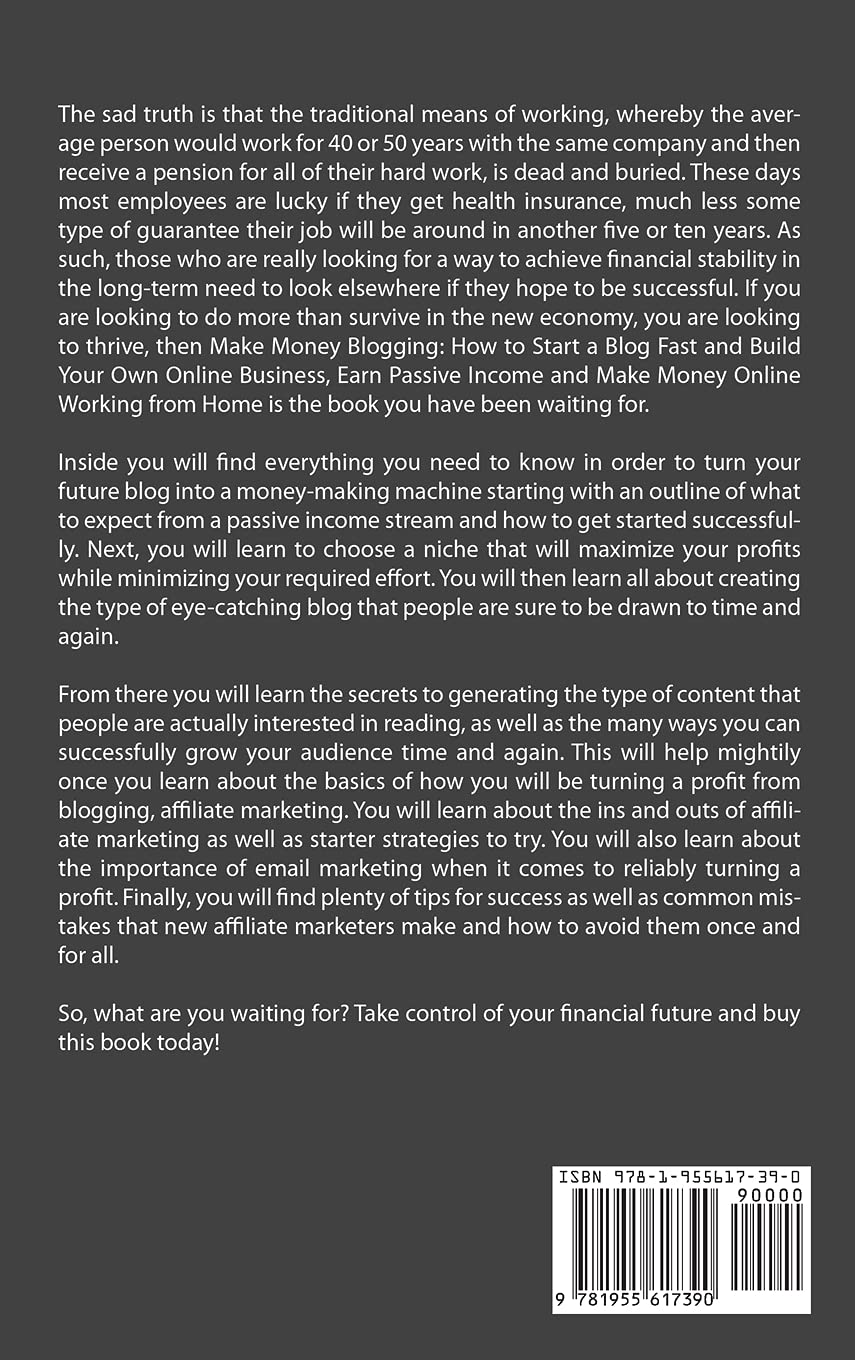 The sad truth is that the traditional means of working, whereby the average person would work for 40 or 50 years with the same company and then receive a pension for all of their hard work, is dead and buried. These days most employees are lucky if they get health insurance, much less some type of guarantee their job will be around in another five or ten years. As such, those who are really looking for a way to achieve financial stability in the long-term need to look elsewhere if they hope to be successful. If you are looking to do more than survive in the new economy, you are looking to thrive, then Make Money Blogging: How to Start a Blog Fast and Build Your Own Online Business, Earn Passive Income and Make Money Online Working from Home is the book you have been waiting for.

Inside you will find everything you need to know in order to turn your future blog into a money-making machine starting with an outline of what to expect from a passive income stream and how to get started successfully. Next, you will learn to choose a niche that will maximize your profits while minimizing your required effort. You will then learn all about creating the type of eye-catching blog that people are sure to be drawn to time and again.

From there you will learn the secrets to generating the type of content that people are actually interested in reading, as well as the many ways you can successfully grow your audience time and again. This will help mightily once you learn about the basics of how you will be turning a profit from blogging, affiliate marketing. You will learn about the ins and outs of affiliate marketing as well as starter strategies to try. You will also learn about the importance of email marketing when it comes to reliably turning a profit. Finally, you will find plenty of tips for success as well as common mistakes that new affiliate marketers make and how to avoid them once and for all.

So, what are you waiting for? Take control of your financial future and buy this book today!

ISBN 978-1-955617-39-0

90000

9 781955 617390